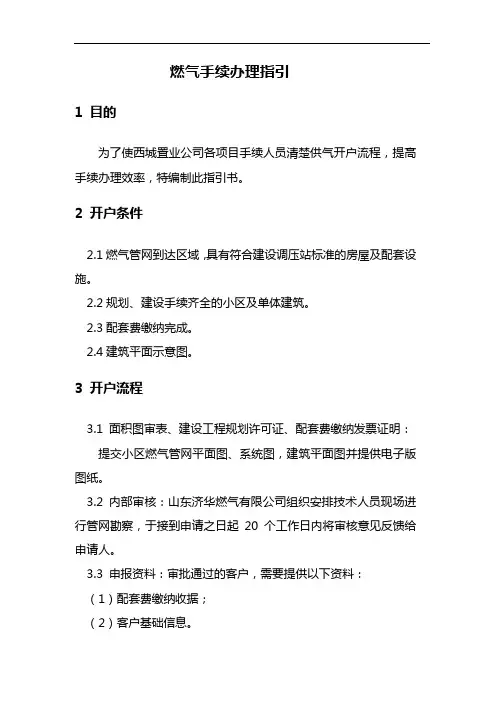 燃气手续办理指引

1 目的

为了使西城置业公司各项目手续人员清楚供气开户流程，提高手续办理效率，特编制此指引书。

2 开户条件

2.1 燃气管网到达区域，具有符合建设调压站标准的房屋及配套设施。

2.2 规划、建设手续齐全的小区及单体建筑。

2.3 配套费缴纳完成。

2.4 建筑平面示意图。

3 开户流程

3.1 面积图审表、建设工程规划许可证、配套费缴纳发票证明：

提交小区燃气管网平面图、系统图，建筑平面图并提供电子版图纸。

3.2 内部审核：山东济华燃气有限公司组织安排技术人员现场进行管网勘察，于接到申请之日起 20 个工作日内将审核意见反馈给申请人。

3.3 申报资料：审批通过的客户，需要提供以下资料：

（1）配套费缴纳收据；

（2）客户基础信息。